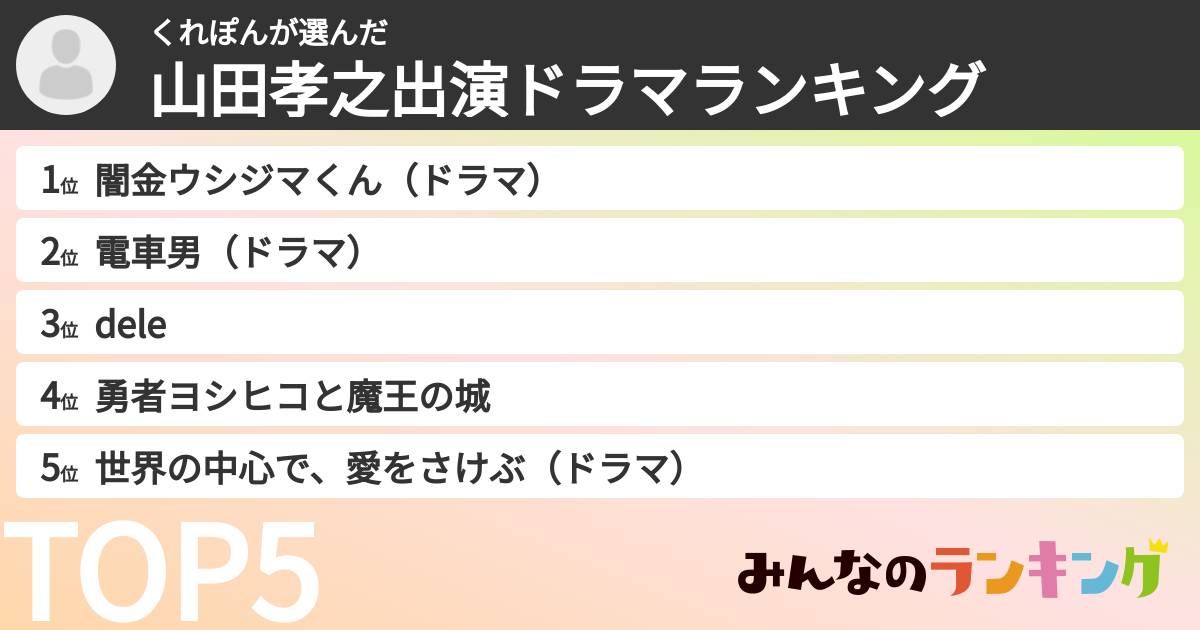 くれぽんが選んだ
山田孝之出演ドラマランキング

1位 闇金ウシジマくん（ドラマ）

2位 電車男（ドラマ）

3位 dele

4位 勇者ヨシヒコと魔王の城

5位 世界の中心で、愛をさけぶ（ドラマ）

TOP5

みんなのランキング